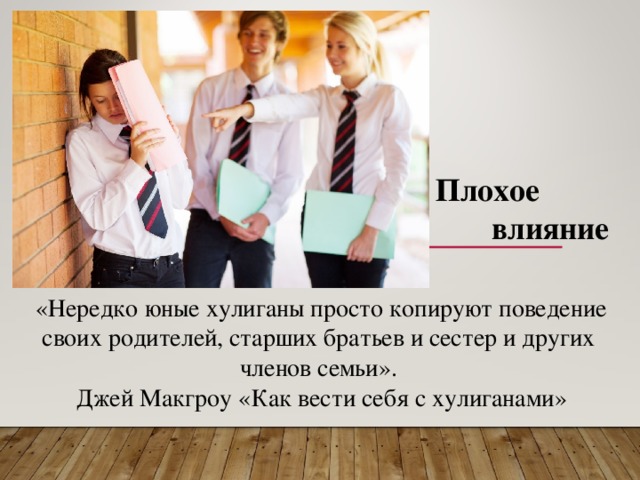 Плохое влияние

«Нередко юные хулиганы просто копируют поведение своих родителей, старших братьев и сестер и других членов семьи».
Джей Макгроу «Как вести себя с хулиганами»